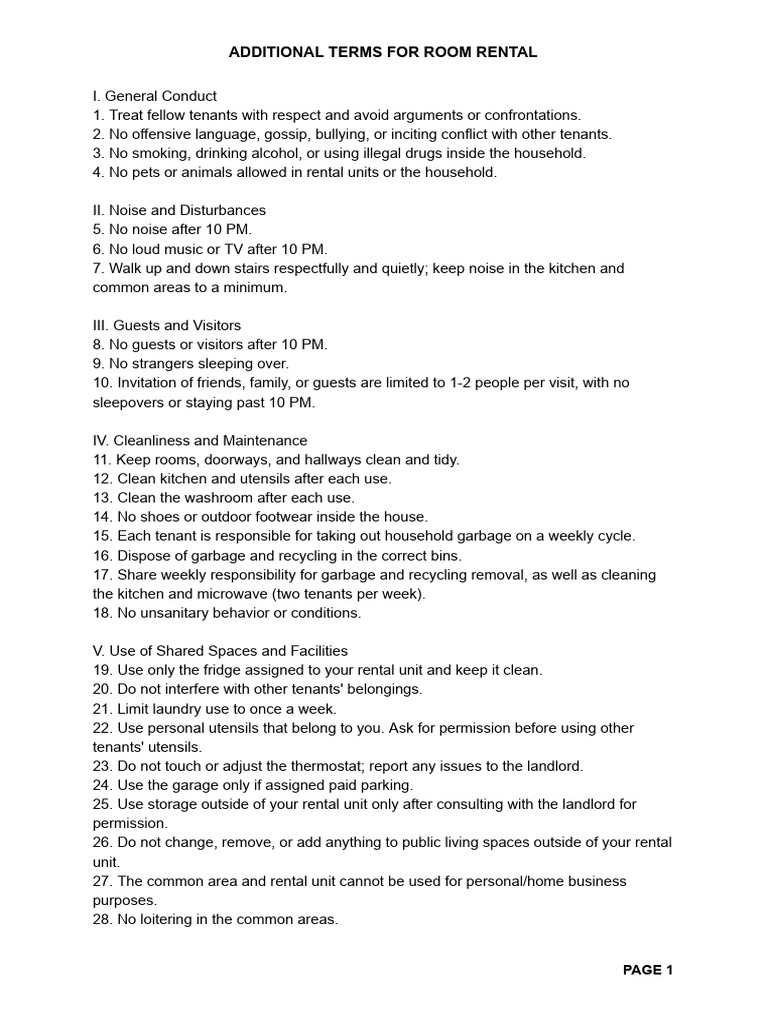 ADDITIONAL TERMS FOR ROOM RENTAL

I. General Conduct
1. Treat fellow tenants with respect and avoid arguments or confrontations.
2. No offensive language, gossip, bullying, or inciting conflict with other tenants.
3. No smoking, drinking alcohol, or using illegal drugs inside the household.
4. No pets or animals allowed in rental units or the household.

II. Noise and Disturbances
5. No noise after 10 PM.
6. No loud music or TV after 10 PM.
7. Walk up and down stairs respectfully and quietly; keep noise in the kitchen and common areas to a minimum.

III. Guests and Visitors
8. No guests or visitors after 10 PM.
9. No strangers sleeping over.
10. Invitation of friends, family, or guests are limited to 1-2 people per visit, with no sleepovers or staying past 10 PM.

IV. Cleanliness and Maintenance
11. Keep rooms, doorways, and hallways clean and tidy.
12. Clean kitchen and utensils after each use.
13. Clean the washroom after each use.
14. No shoes or outdoor footwear inside the house.
15. Each tenant is responsible for taking out household garbage on a weekly cycle.
16. Dispose of garbage and recycling in the correct bins.
17. Share weekly responsibility for garbage and recycling removal, as well as cleaning the kitchen and microwave (two tenants per week).
18. No unsanitary behavior or conditions.

V. Use of Shared Spaces and Facilities
19. Use only the fridge assigned to your rental unit and keep it clean.
20. Do not interfere with other tenants' belongings.
21. Limit laundry use to once a week.
22. Use personal utensils that belong to you. Ask for permission before using other tenants' utensils.
23. Do not touch or adjust the thermostat; report any issues to the landlord.
24. Use the garage only if assigned paid parking.
25. Use storage outside of your rental unit only after consulting with the landlord for permission.
26. Do not change, remove, or add anything to public living spaces outside of your rental unit.
27. The common area and rental unit cannot be used for personal/home business purposes.
28. No loitering in the common areas.

PAGE 1